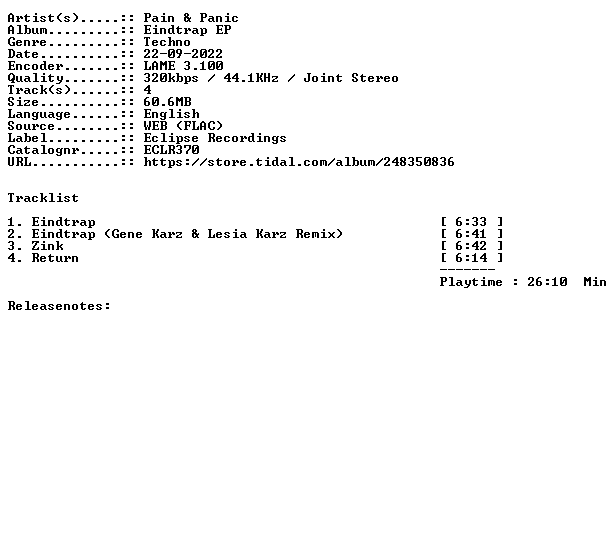 Artist(s).....:: Pain & Panic
Album.........:: Eindtrap EP
Genre.........:: Techno
Date..........:: 22-09-2022
Encoder.......:: LAME 3.100
Quality.......:: 320kbps / 44.1KHz / Joint Stereo
Track(s)......:: 4
Size..........:: 60.6MB
Language......:: English
Source........:: WEB (FLAC)
Label.........:: Eclipse Recordings
Catalognr.....:: ECLR370
URL...........:: https://store.tidal.com/album/248350836

Tracklist

1. Eindtrap [ 6:33 ]
2. Eindtrap (Gene Karz & Lesia Karz Remix) [ 6:41 ]
3. Zink [ 6:42 ]
4. Return [ 6:14 ]
-------
Playtime : 26:10 Min

Releasenotes: